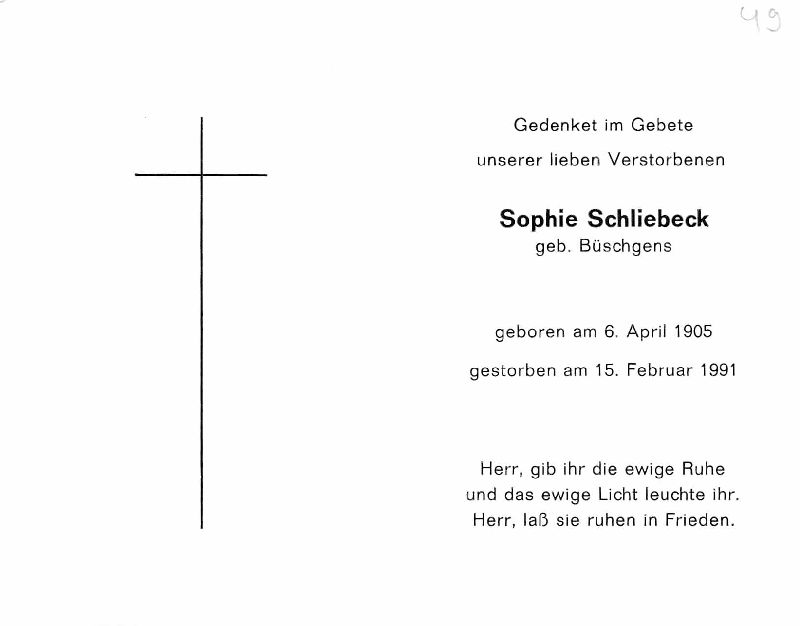 49

Gedenket im Gebete

unserer lieben Verstorbenen

Sophie Schliebeck
geb. Büschgens

geboren am 6. April 1905

gestorben am 15. Februar 1991

Herr, gib ihr die ewige Ruhe
und das ewige Licht leuchte ihr.
Herr, laß sie ruhen in Frieden.